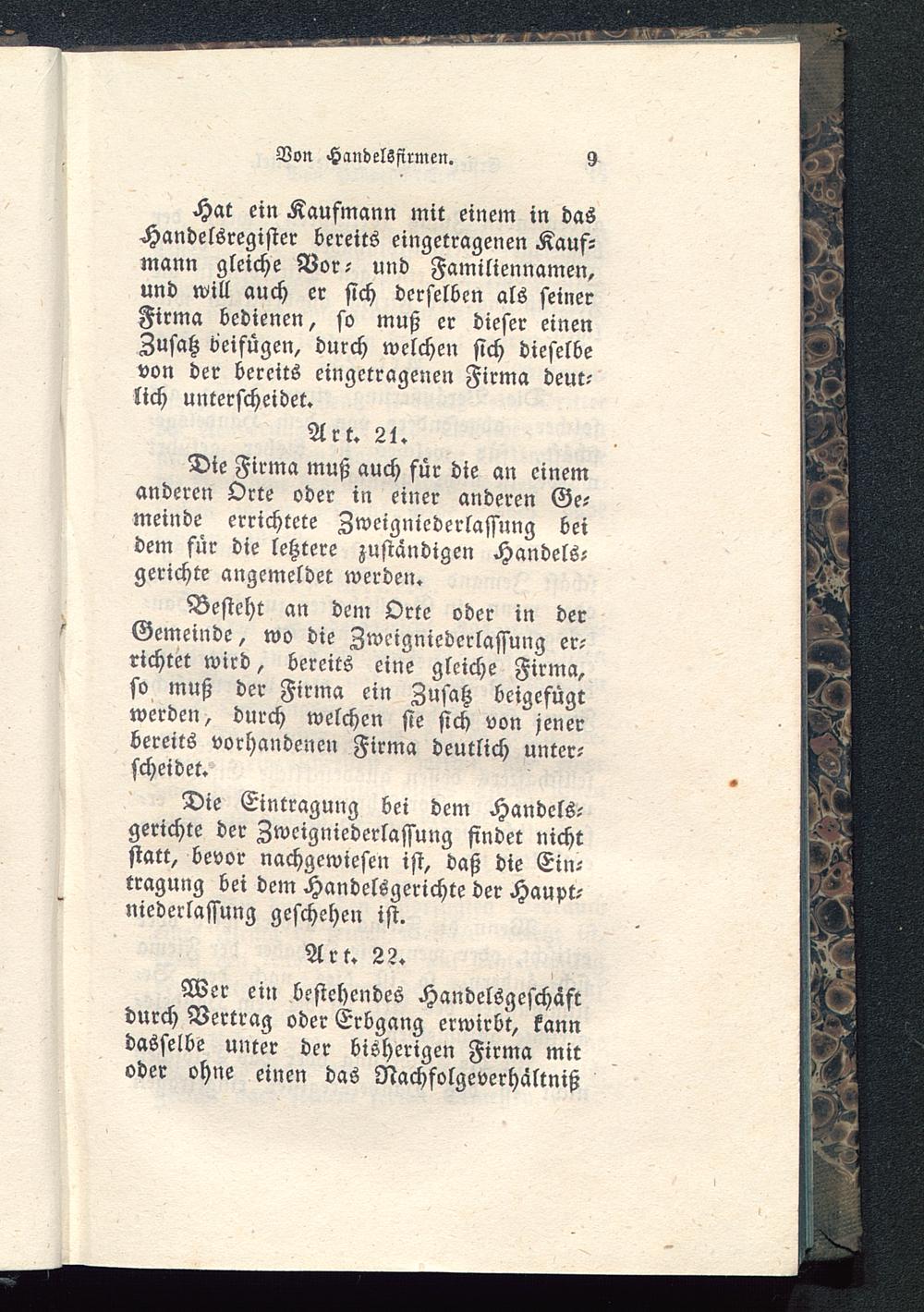 Von Handelsfirmen. 9

Hat ein Kaufmann mit einem in das Handelsregister bereits eingetragenen Kaufmann gleiche Vor- und Familiennamen, und will auch er sich derselben als seiner Firma bedienen, so muß er dieser einen Zusatz beifügen, durch welchen sich dieselbe von der bereits eingetragenen Firma deutlich unterscheidet.

Art. 21.

Die Firma muß auch für die an einem anderen Orte oder in einer anderen Gemeinde errichtete Zweigniederlassung bei dem für die letztere zuständigen Handelsgerichte angemeldet werden.

Besteht an dem Orte oder in der Gemeinde, wo die Zweigniederlassung errichtet wird, bereits eine gleiche Firma, so muß der Firma ein Zusatz beigefügt werden, durch welchen sie sich von jener bereits vorhandenen Firma deutlich unterscheidet.

Die Eintragung bei dem Handelsgerichte der Zweigniederlassung findet nicht statt, bevor nachgewiesen ist, daß die Eintragung bei dem Handelsgerichte der Hauptniederlassung geschehen ist.

Art. 22.

Wer ein bestehendes Handelsgeschäft durch Vertrag oder Erbgang erwirbt, kann dasselbe unter der bisherigen Firma mit oder ohne einen das Nachfolgeverhältniß